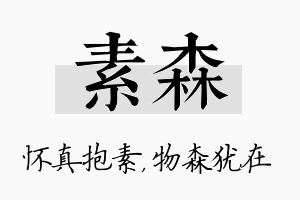 素森

怀真抱素,物森犹在